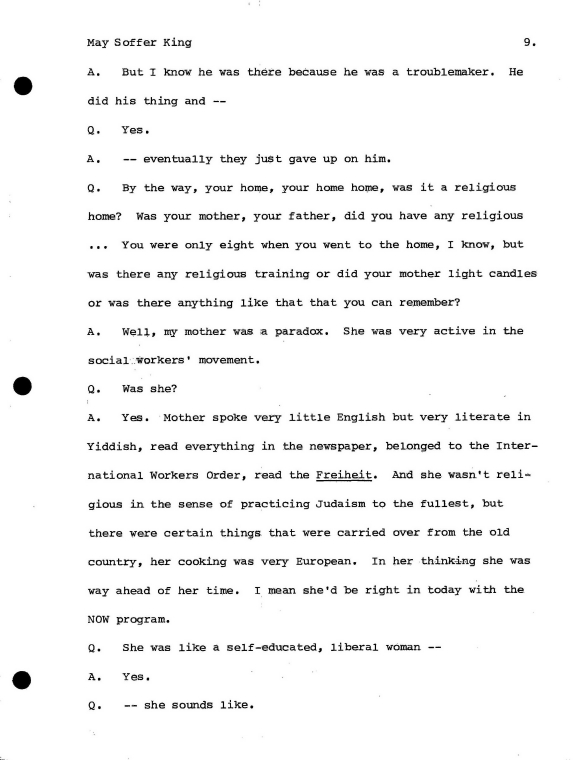 May Soffer King 9.

A. But I know he was there because he was a troublemaker. He did his thing and --

Q. Yes.

A. -- eventually they just gave up on him.

Q. By the way, your home, your home home, was it a religious home? Was your mother, your father, did you have any religious ... You were only eight when you went to the home, I know, but was there any religious training or did your mother light candles or was there anything like that that you can remember?

A. Well, my mother was a paradox. She was very active in the social workers' movement.

Q. Was she?

A. Yes. Mother spoke very little English but very literate in Yiddish, read everything in the newspaper, belonged to the International Workers Order, read the Freiheit. And she wasn't religious in the sense of practicing Judaism to the fullest, but there were certain things that were carried over from the old country, her cooking was very European. In her thinking she was way ahead of her time. I mean she'd be right in today with the NOW program.

Q. She was like a self-educated, liberal woman --

A. Yes.

Q. -- she sounds like.